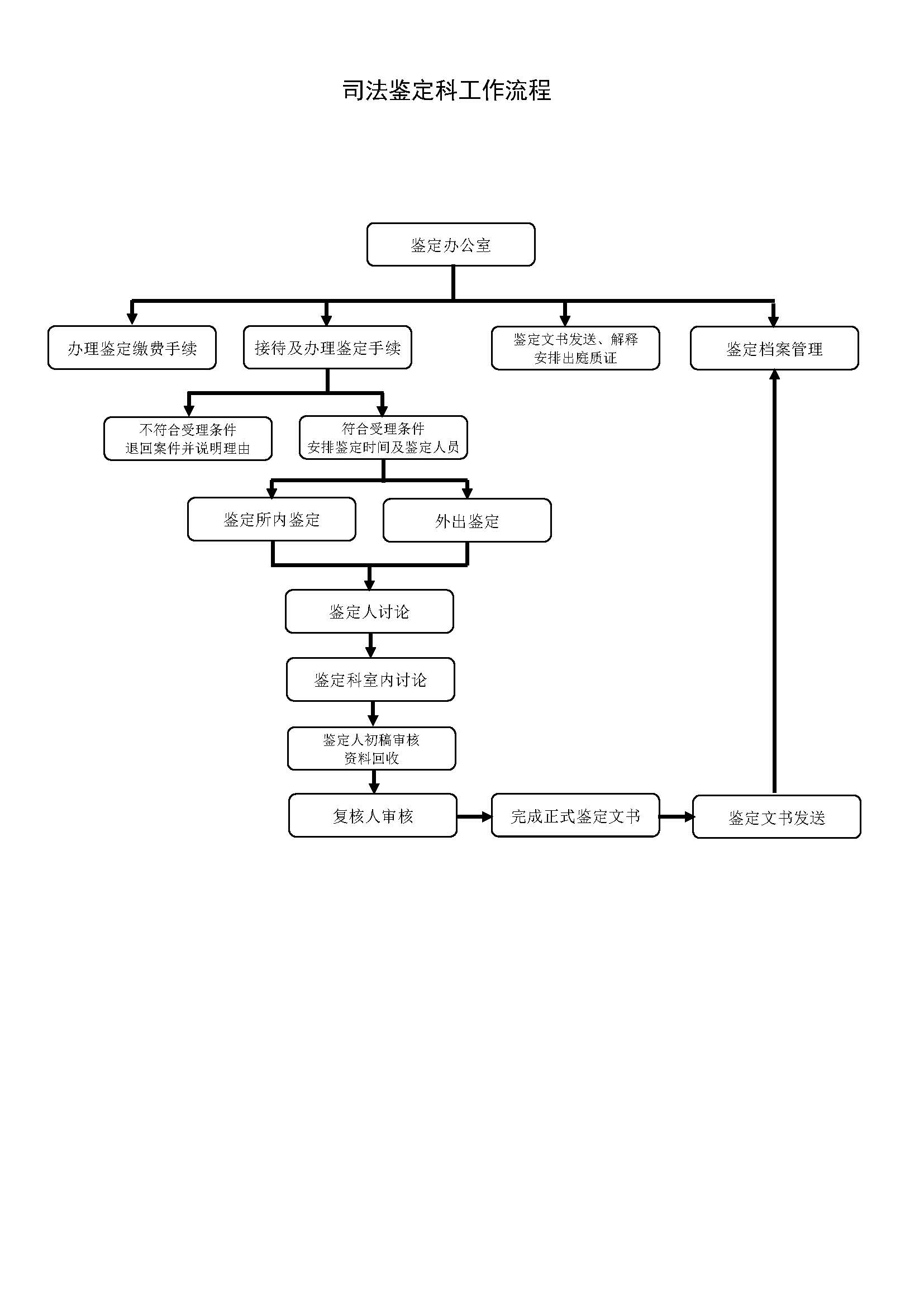 司法鉴定科工作流程

鉴定办公室

办理鉴定缴费手续

接待及办理鉴定手续

鉴定文书发送、解释
安排出庭质证

鉴定档案管理

不符合受理条件
退回案件并说明理由

符合受理条件
安排鉴定时间及鉴定人员

鉴定所内鉴定

外出鉴定

鉴定人讨论

鉴定科室内讨论

鉴定人初稿审核
资料回收

复核人审核

完成正式鉴定文书

鉴定文书发送